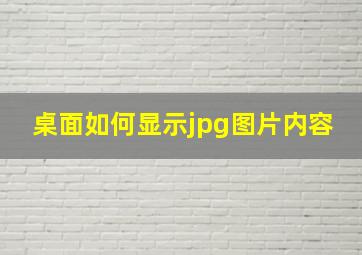 桌面如何显示jpg图片内容